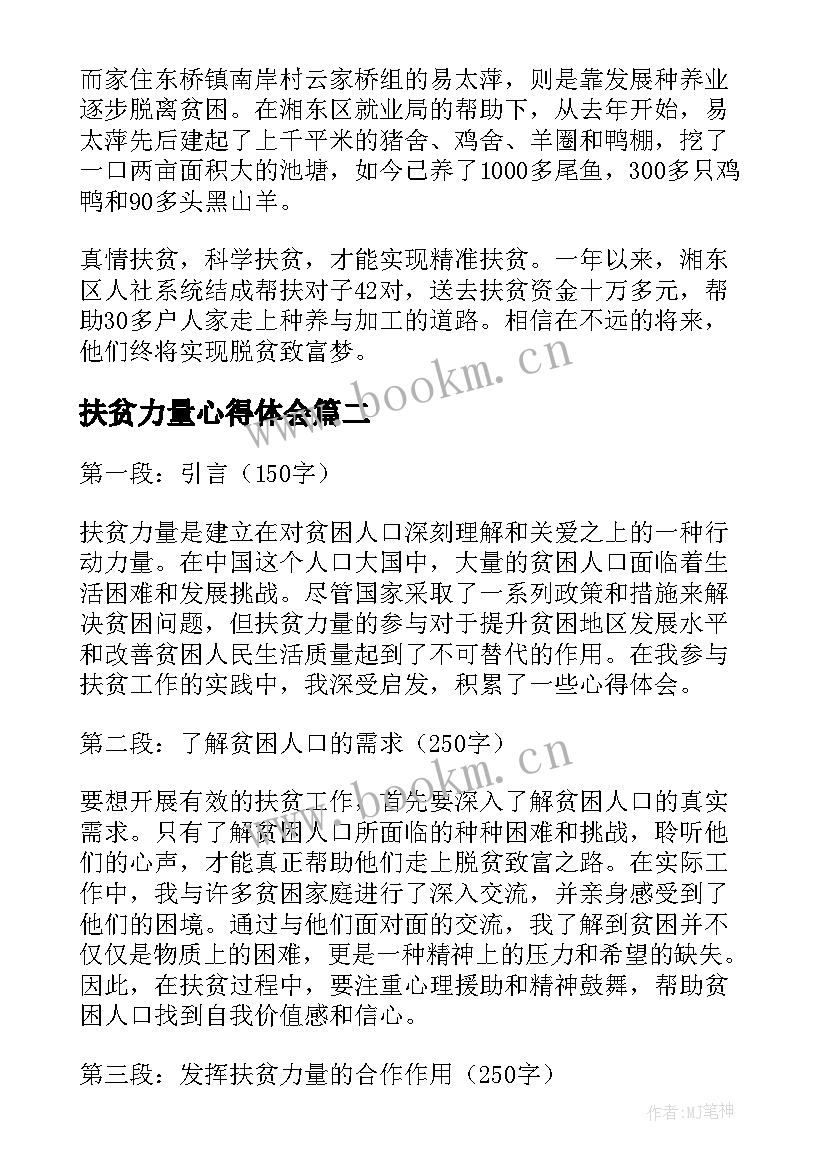 而家住东桥镇南岸村云家桥组的易太萍，则是靠发展种养业逐步脱离贫困。在湘东区就业局的帮助下，从去年开始，易太萍先后建起了上千平米的猪舍、鸡舍、羊圈和鸭棚，挖了一口两亩面积大的池塘，如今已养了1000多尾鱼，300多只鸡鸭和90多头黑山羊。

真情扶贫，科学扶贫，才能实现精准扶贫。一年以来，湘东区人社系统结成帮扶对子42对，送去扶贫资金十万多元，帮助30多户人家走上种养与加工的道路。相信在不远的将来，他们终将实现脱贫致富梦。

www.bookm.cn

扶贫力量心得体会篇二

第一段：引言（150字）

扶贫力量是建立在对贫困人口深刻理解和关爱之上的一种行动力量。在中国这个人口大国中，大量的贫困人口面临着生活困难和发展挑战。尽管国家采取了一系列政策和措施来解决贫困问题，但扶贫力量的参与对于提升贫困地区发展水平和改善贫困人民生活质量起到了不可替代的作用。在我参与扶贫工作的实践中，我深受启发，积累了一些心得体会。

第二段：了解贫困人口的需求（250字）

www.bookm.cn

要想开展有效的扶贫工作，首先要深入了解贫困人口的真实需求。只有了解贫困人口所面临的种种困难和挑战，聆听他们的心声，才能真正帮助他们走上脱贫致富之路。在实际工作中，我与许多贫困家庭进行了深入交流，并亲身感受到了他们的困境。通过与他们面对面的交流，我了解到贫困并不仅仅是物质上的困难，更是一种精神上的压力和希望的缺失。因此，在扶贫过程中，要注重心理援助和精神鼓舞，帮助贫困人口找到自我价值感和信心。

第三段：发挥扶贫力量的合作作用（250字）

作者:MJ笔神